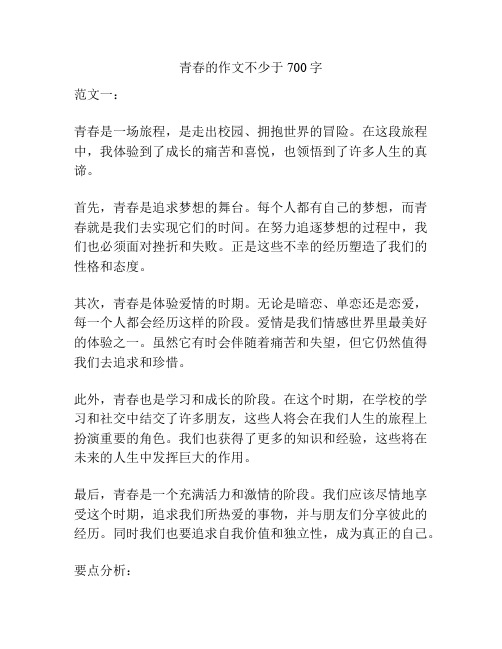 青春的作文不少于 700 字

范文一：

青春是一场旅程，是走出校园、拥抱世界的冒险。在这段旅程中，我体验到了成长的痛苦和喜悦，也领悟到了许多人生的真谛。

首先，青春是追求梦想的舞台。每个人都有自己的梦想，而青春就是我们去实现它们的时间。在努力追逐梦想的过程中，我们也必须面对挫折和失败。正是这些不幸的经历塑造了我们的性格和态度。

其次，青春是体验爱情的时期。无论是暗恋、单恋还是恋爱，每一个人都会经历这样的阶段。爱情是我们情感世界里最美好的体验之一。虽然它有时会伴随着痛苦和失望，但它仍然值得我们去追求和珍惜。

此外，青春也是学习和成长的阶段。在这个时期，在学校的学习和社交中结交了许多朋友，这些人将会在我们人生的旅程上扮演重要的角色。我们也获得了更多的知识和经验，这些将在未来的人生中发挥巨大的作用。

最后，青春是一个充满活力和激情的阶段。我们应该尽情地享受这个时期，追求我们所热爱的事物，并与朋友们分享彼此的经历。同时我们也要追求自我价值和独立性，成为真正的自己。

要点分析：